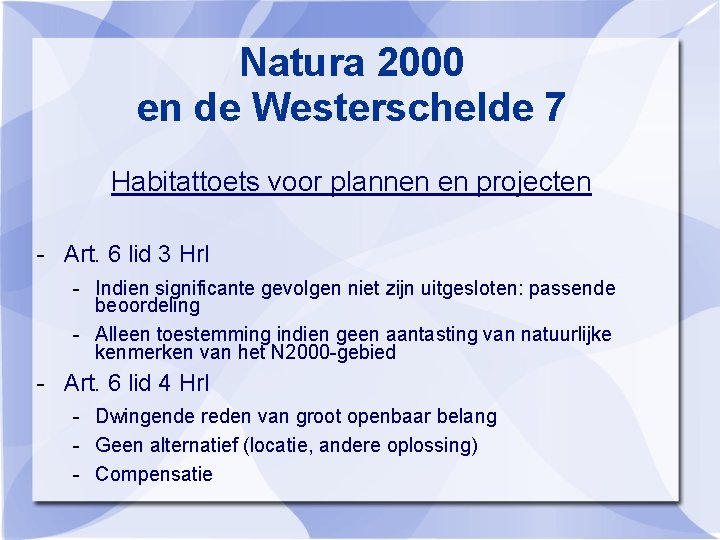 Natura 2000
en de Westerschelde 7

Habitattoets voor plannen en projecten

- Art. 6 lid 3 Hrl
  - Indien significante gevolgen niet zijn uitgesloten: passende beoordeling
  - Alleen toestemming indien geen aantasting van natuurlijke kenmerken van het N2000-gebied
- Art. 6 lid 4 Hrl
  - Dwingende reden van groot openbaar belang
  - Geen alternatief (locatie, andere oplossing)
  - Compensatie